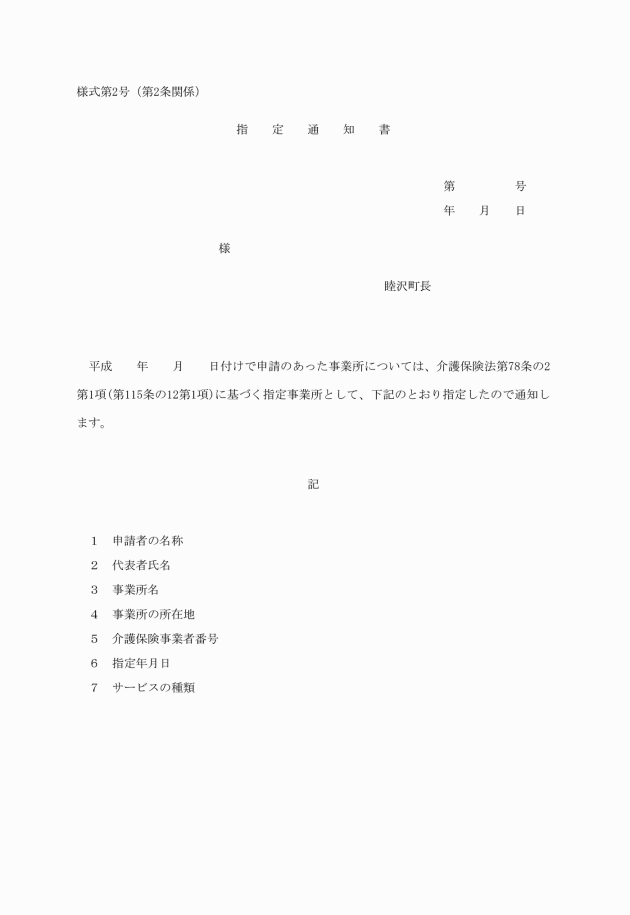 様式第2号（第2条関係）

指　定　通　知　書

第　　　号
年　月　日

様

睦沢町長

平成　年　月　日付けで申請のあった事業所については、介護保険法第78条の2第1項(第115条の12第1項)に基づく指定事業所として、下記のとおり指定したので通知します。

記

1　申請者の名称
2　代表者氏名
3　事業所名
4　事業所の所在地
5　介護保険事業者番号
6　指定年月日
7　サービスの種類